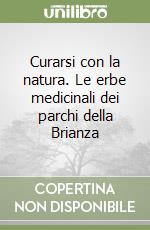 unilibro

Curarsi con la natura. Le erbe medicinali dei parchi della Brianza

COPERTINA NON DISPONIBILE